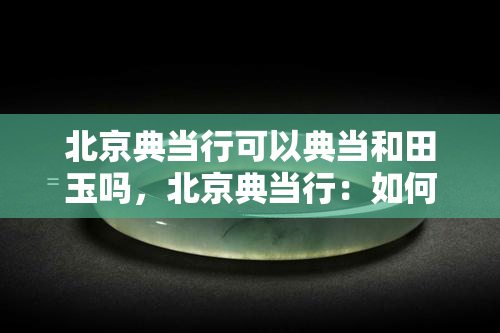 北京典当行可以典当和田玉吗，北京典当行：如何